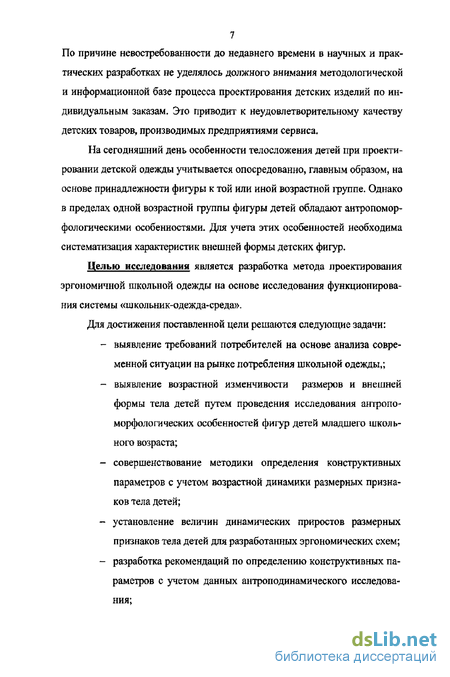 7

По причине невостребованности до недавнего времени в научных и практических разработках не уделялось должного внимания методологической и информационной базе процесса проектирования детских изделий по индивидуальным заказам. Это приводит к неудовлетворительному качеству детских товаров, производимых предприятиями сервиса.

На сегодняшний день особенности телосложения детей при проектировании детской одежды учитывается опосредованно, главным образом, на основе принадлежности фигуры к той или иной возрастной группе. Однако в пределах одной возрастной группы фигуры детей обладают антропоморфологическими особенностями. Для учета этих особенностей необходима систематизация характеристик внешней формы детских фигур.

Целью исследования является разработка метода проектирования эргономичной школьной одежды на основе исследования функционирования системы «школьник-одежда-среда».

Для достижения поставленной цели решаются следующие задачи:

– выявление требований потребителей на основе анализа современной ситуации на рынке потребления школьной одежды,;

– выявление возрастной изменчивости размеров и внешней формы тела детей путем проведения исследования антропоморфологических особенностей фигур детей младшего школьного возраста;

– совершенствование методики определения конструктивных параметров с учетом возрастной динамики размерных признаков тела детей;

– установление величин динамических приростов размерных признаков тела детей для разработанных эргономических схем;

– разработка рекомендаций по определению конструктивных параметров с учетом данных антроподинамического исследования;

dsLib.net
библиотека диссертаций